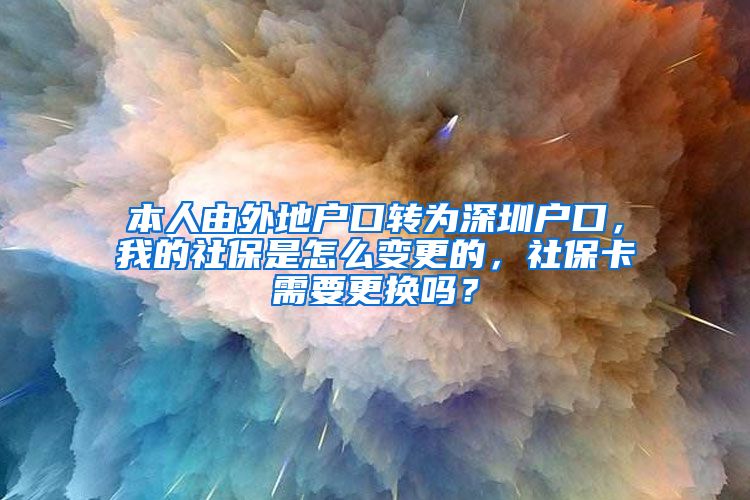 本人由外地户口转为深圳户口，我的社保是怎么变更的，社保卡需要更换吗？